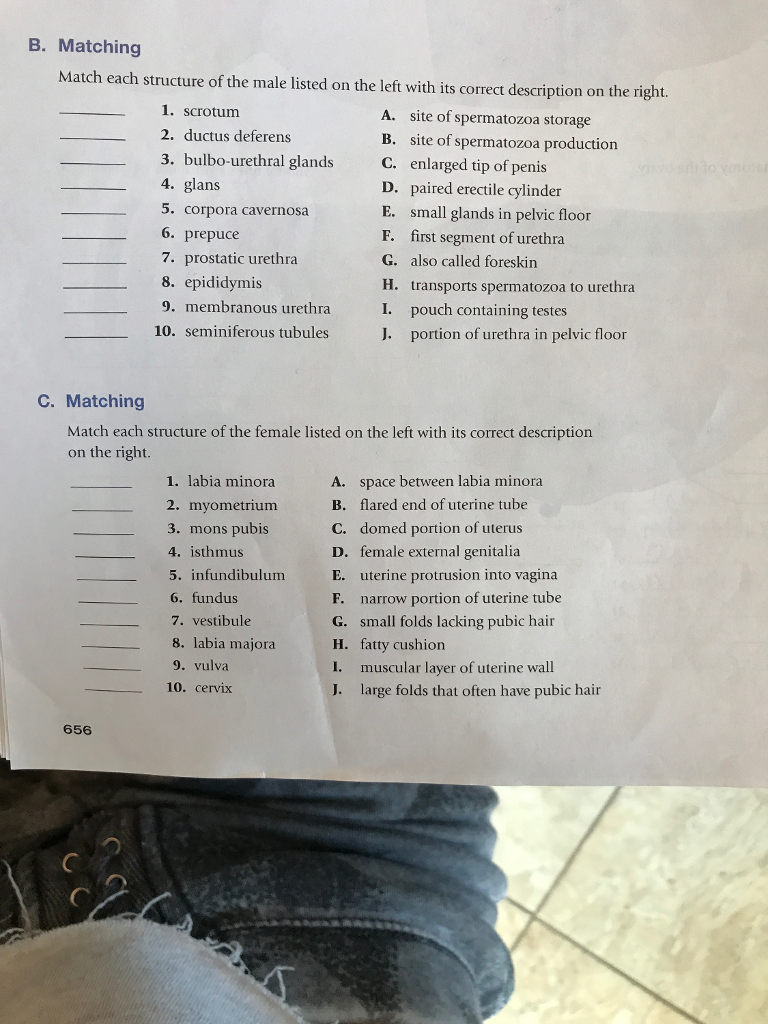 B. Matching

Match each structure of the male listed on the left with its correct description on the right.

_______ 1. scrotum
_______ 2. ductus deferens
_______ 3. bulbo-urethral glands
_______ 4. glans
_______ 5. corpora cavernosa
_______ 6. prepuce
_______ 7. prostatic urethra
_______ 8. epididymis
_______ 9. membranous urethra
_______ 10. seminiferous tubules

A. site of spermatozoa storage
B. site of spermatozoa production
C. enlarged tip of penis
D. paired erectile cylinder
E. small glands in pelvic floor
F. first segment of urethra
G. also called foreskin
H. transports spermatozoa to urethra
I. pouch containing testes
J. portion of urethra in pelvic floor

C. Matching

Match each structure of the female listed on the left with its correct description on the right.

_______ 1. labia minora
_______ 2. myometrium
_______ 3. mons pubis
_______ 4. isthmus
_______ 5. infundibulum
_______ 6. fundus
_______ 7. vestibule
_______ 8. labia majora
_______ 9. vulva
_______ 10. cervix

A. space between labia minora
B. flared end of uterine tube
C. domed portion of uterus
D. female external genitalia
E. uterine protrusion into vagina
F. narrow portion of uterine tube
G. small folds lacking pubic hair
H. fatty cushion
I. muscular layer of uterine wall
J. large folds that often have pubic hair

656